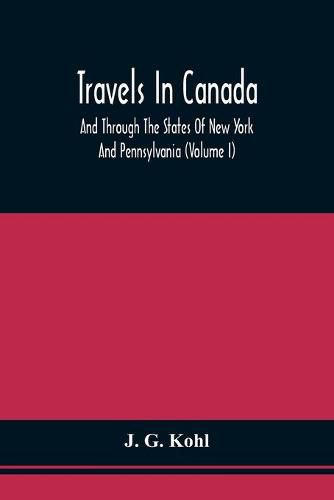 Travels In Canada

And Through The States Of New York And Pennsylvania (Volume I)

J. G. Kohl